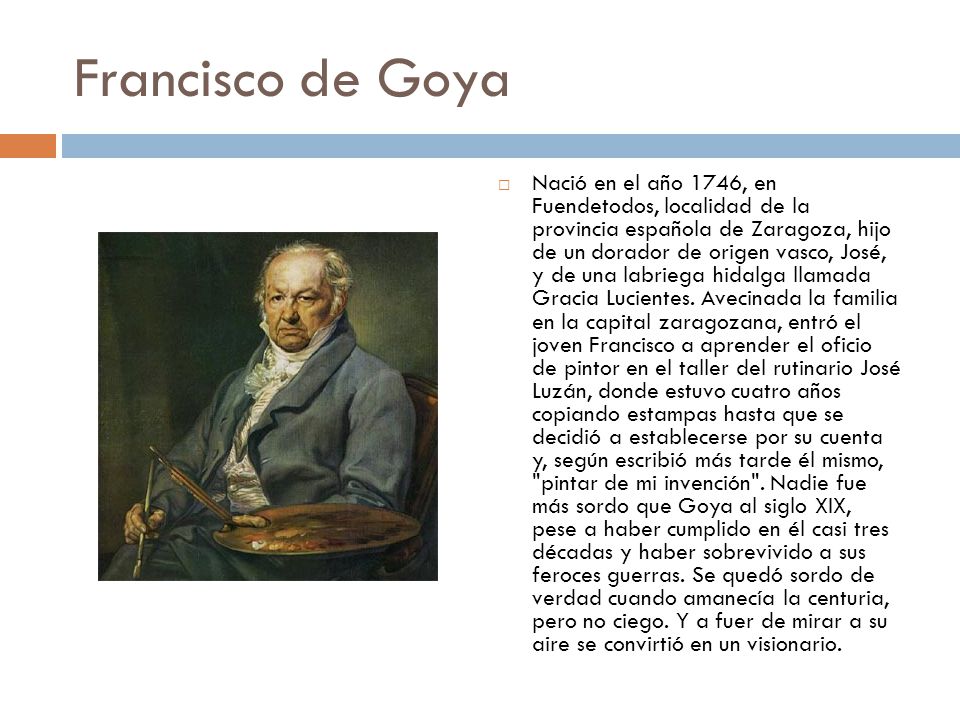 Francisco de Goya

Nació en el año 1746, en Fuendetodos, localidad de la provincia española de Zaragoza, hijo de un dorador de origen vasco, José, y de una labriega hidalga llamada Gracia Lucientes. Avecinada la familia en la capital zaragozana, entró el joven Francisco a aprender el oficio de pintor en el taller del rutinario José Luzán, donde estuvo cuatro años copiando estampas hasta que se decidió a establecerse por su cuenta y, según escribió más tarde él mismo, "pintar de mi invención". Nadie fue más sordo que Goya al siglo XIX, pese a haber cumplido en él casi tres décadas y haber sobrevivido a sus feroces guerras. Se quedó sordo de verdad cuando amanecía la centuria, pero no ciego. Y a fuer de mirar a su aire se convirtió en un visionario.